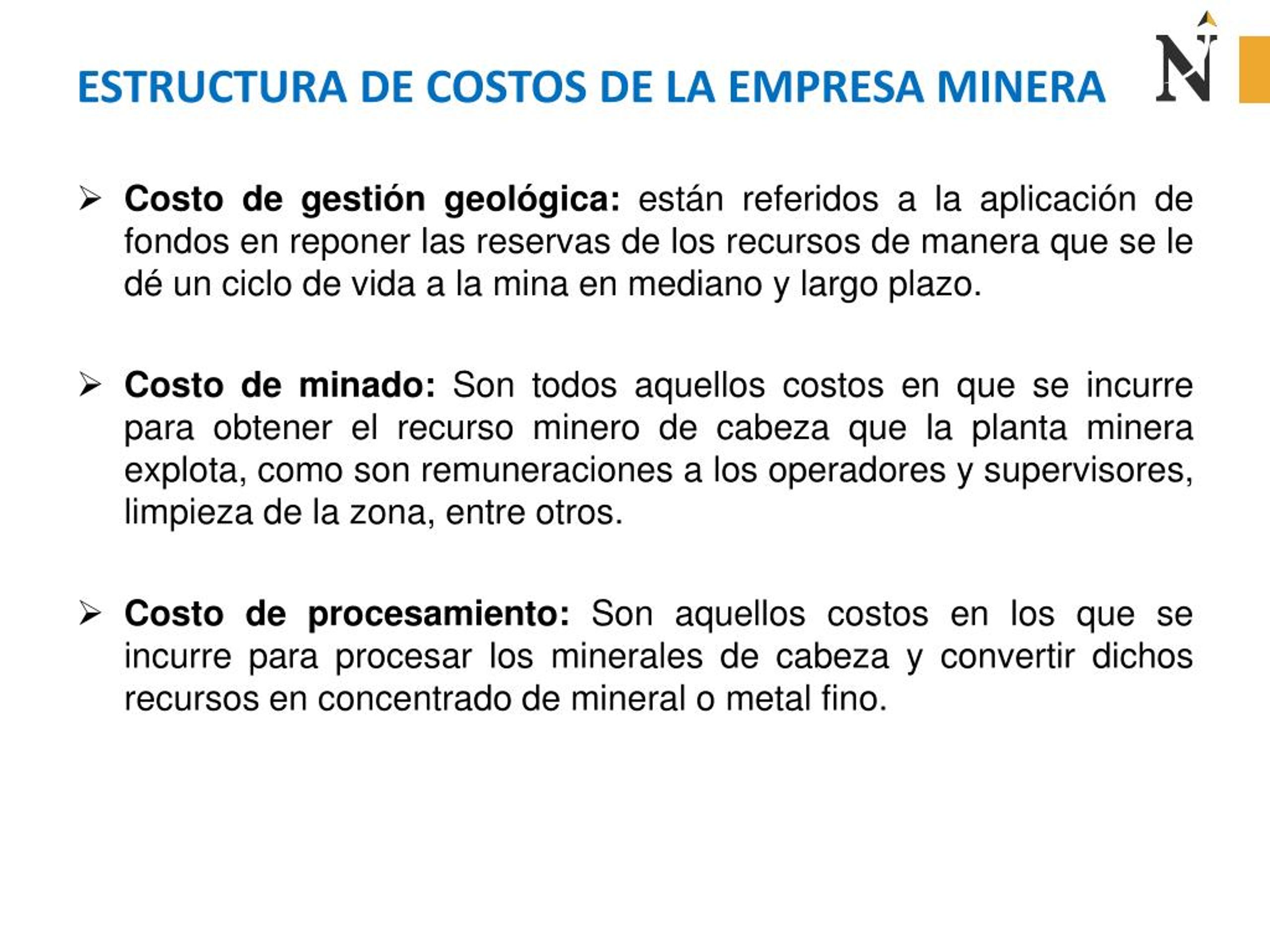 ESTRUCTURA DE COSTOS DE LA EMPRESA MINERA

N

➢ Costo de gestión geológica: están referidos a la aplicación de fondos en reponer las reservas de los recursos de manera que se le dé un ciclo de vida a la mina en mediano y largo plazo.

➢ Costo de minado: Son todos aquellos costos en que se incurre para obtener el recurso minero de cabeza que la planta minera explota, como son remuneraciones a los operadores y supervisores, limpieza de la zona, entre otros.

➢ Costo de procesamiento: Son aquellos costos en los que se incurre para procesar los minerales de cabeza y convertir dichos recursos en concentrado de mineral o metal fino.